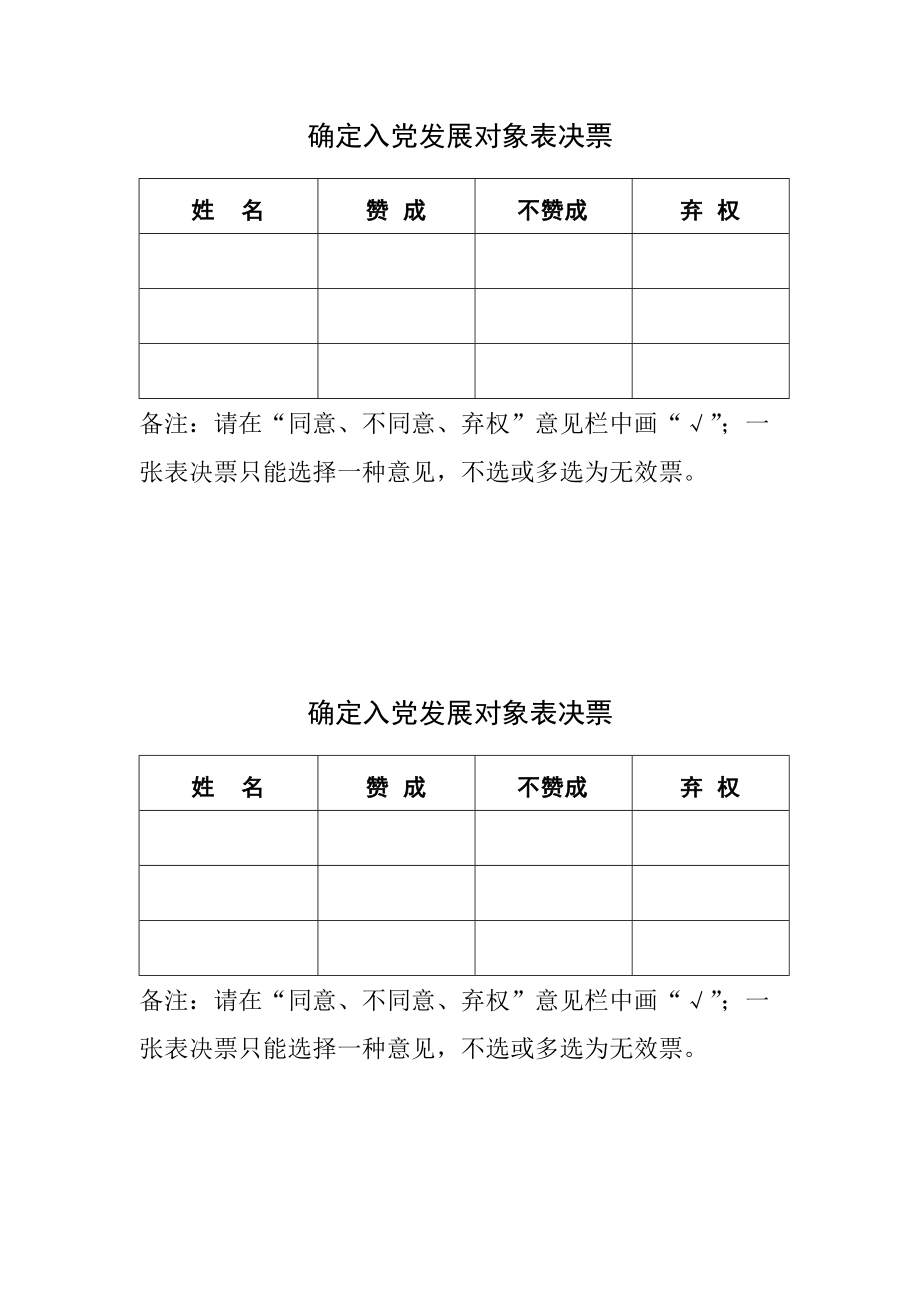 确定入党发展对象表决票

| 姓　名 | 赞 成 | 不赞成 | 弃 权 |
|---|---|---|---|
| | | | |
| | | | |
| | | | |

备注：请在“同意、不同意、弃权”意见栏中画“√”；一张表决票只能选择一种意见，不选或多选为无效票。

确定入党发展对象表决票

| 姓　名 | 赞 成 | 不赞成 | 弃 权 |
|---|---|---|---|
| | | | |
| | | | |
| | | | |

备注：请在“同意、不同意、弃权”意见栏中画“√”；一张表决票只能选择一种意见，不选或多选为无效票。